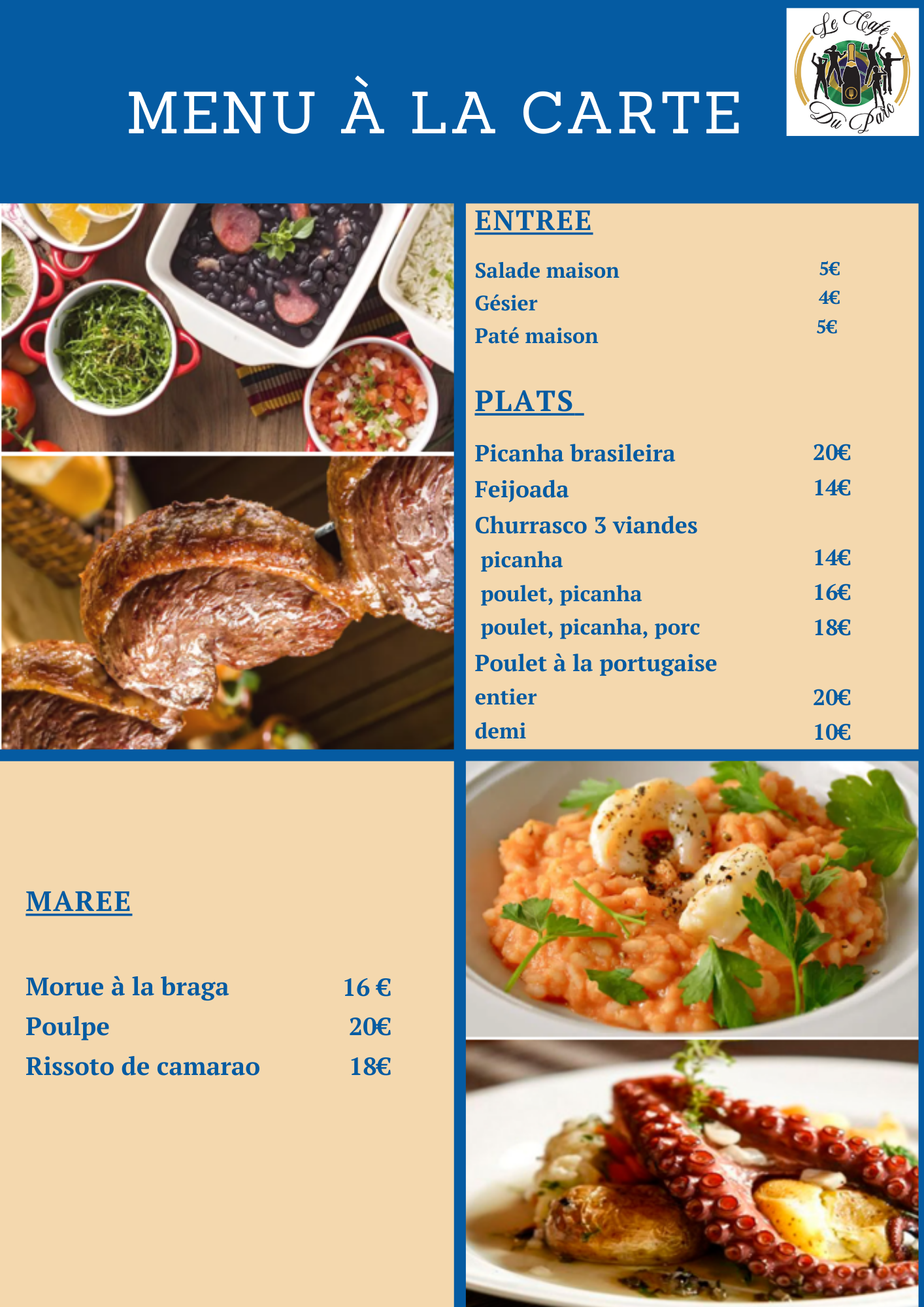 MENU À LA CARTE

Le Café Du Parc

ENTREE

Salade maison 5€
Gésier 4€
Paté maison 5€

PLATS

Picanha brasileira 20€
Feijoada 14€
Churrasco 3 viandes
picanha 14€
poulet, picanha 16€
poulet, picanha, porc 18€
Poulet à la portugaise
entier 20€
demi 10€

MAREE

Morue à la braga 16 €
Poulpe 20€
Rissoto de camarao 18€